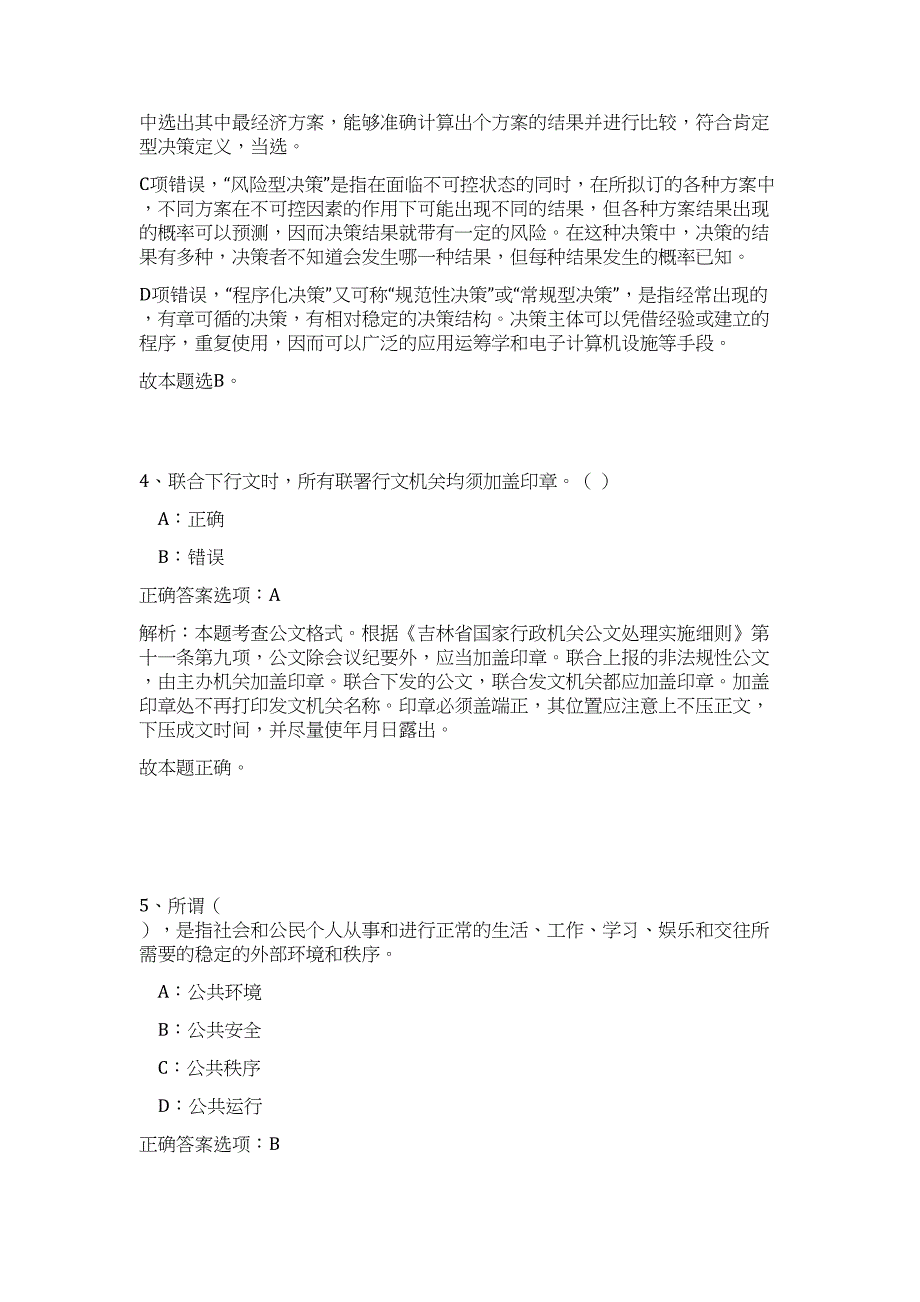 中选出其中最经济方案，能够准确计算出个方案的结果并进行比较，符合肯定型决策定义，当选。

C项错误，“风险型决策”是指在面临不可控状态的同时，在所拟订的各种方案中，不同方案在不可控因素的作用下可能出现不同的结果，但各种方案结果出现的概率可以预测，因而决策结果就带有一定的风险。在这种决策中，决策的结果有多种，决策者不知道会发生哪一种结果，但每种结果发生的概率已知。

D项错误，“程序化决策”又可称“规范性决策”或“常规型决策”，是指经常出现的，有章可循的决策，有相对稳定的决策结构。决策主体可以凭借经验或建立的程序，重复使用，因而可以广泛的应用运筹学和电子计算机设施等手段。

故本题选B。

4、联合下行文时，所有联署行文机关均须加盖印章。（ ）

A：正确

B：错误

正确答案选项：A

解析：本题考查公文格式。根据《吉林省国家行政机关公文处理实施细则》第十一条第九项，公文除会议纪要外，应当加盖印章。联合上报的非法规性公文，由主办机关加盖印章。联合下发的公文，联合发文机关都应加盖印章。加盖印章处不再打印发文机关名称。印章必须盖端正，其位置应注意上不压正文，下压成文时间，并尽量使年月日露出。

故本题正确。

5、所谓（ ），是指社会和公民个人从事和进行正常的生活、工作、学习、娱乐和交往所需要的稳定的外部环境和秩序。

A：公共环境

B：公共安全

C：公共秩序

D：公共运行

正确答案选项：B